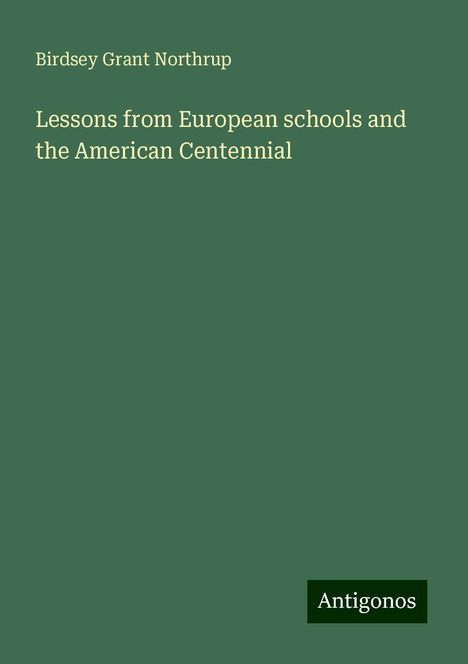 Birdsey Grant Northrup

Lessons from European schools and the American Centennial

Antigonos